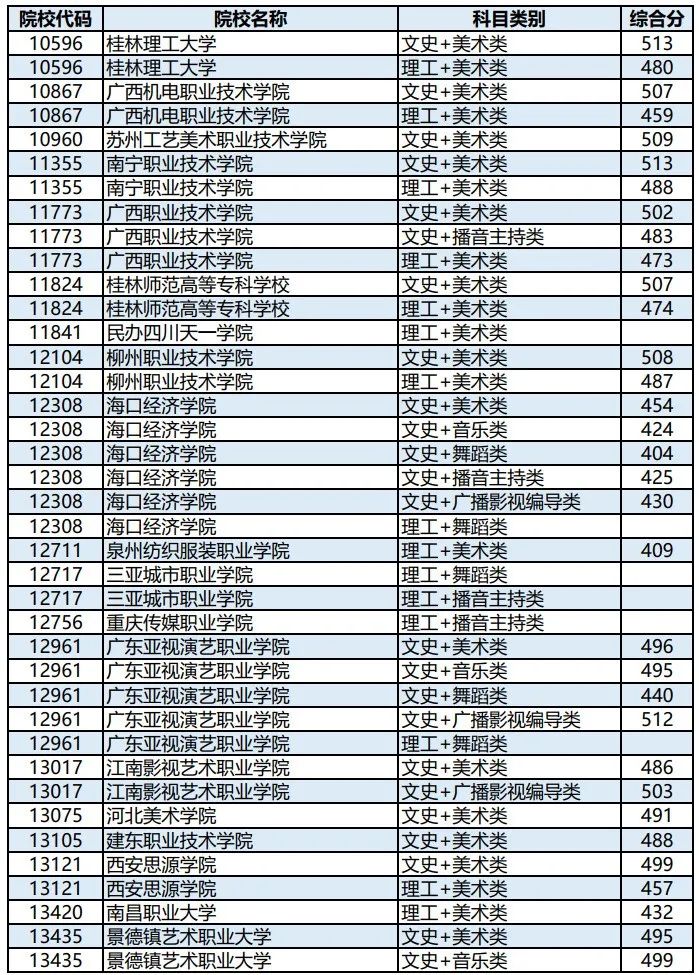 | 院校代码 | 院校名称 | 科目类别 | 综合分 |
|---|---|---|---|
| 10596 | 桂林理工大学 | 文史+美术类 | 513 |
| 10596 | 桂林理工大学 | 理工+美术类 | 480 |
| 10867 | 广西机电职业技术学院 | 文史+美术类 | 507 |
| 10867 | 广西机电职业技术学院 | 理工+美术类 | 459 |
| 10960 | 苏州工艺美术职业技术学院 | 文史+美术类 | 509 |
| 11355 | 南宁职业技术学院 | 文史+美术类 | 513 |
| 11355 | 南宁职业技术学院 | 理工+美术类 | 488 |
| 11773 | 广西职业技术学院 | 文史+美术类 | 502 |
| 11773 | 广西职业技术学院 | 文史+播音主持类 | 483 |
| 11773 | 广西职业技术学院 | 理工+美术类 | 473 |
| 11824 | 桂林师范高等专科学校 | 文史+美术类 | 507 |
| 11824 | 桂林师范高等专科学校 | 理工+美术类 | 474 |
| 11841 | 民办四川天一学院 | 理工+美术类 |  |
| 12104 | 柳州职业技术学院 | 文史+美术类 | 508 |
| 12104 | 柳州职业技术学院 | 理工+美术类 | 487 |
| 12308 | 海口经济学院 | 文史+美术类 | 454 |
| 12308 | 海口经济学院 | 文史+音乐类 | 424 |
| 12308 | 海口经济学院 | 文史+舞蹈类 | 404 |
| 12308 | 海口经济学院 | 文史+播音主持类 | 425 |
| 12308 | 海口经济学院 | 文史+广播影视编导类 | 430 |
| 12308 | 海口经济学院 | 理工+舞蹈类 |  |
| 12711 | 泉州纺织服装职业学院 | 理工+美术类 | 409 |
| 12717 | 三亚城市职业学院 | 理工+舞蹈类 |  |
| 12717 | 三亚城市职业学院 | 理工+播音主持类 |  |
| 12756 | 重庆传媒职业学院 | 理工+播音主持类 |  |
| 12961 | 广东亚视演艺职业学院 | 文史+美术类 | 496 |
| 12961 | 广东亚视演艺职业学院 | 文史+音乐类 | 495 |
| 12961 | 广东亚视演艺职业学院 | 文史+舞蹈类 | 440 |
| 12961 | 广东亚视演艺职业学院 | 文史+广播影视编导类 | 512 |
| 12961 | 广东亚视演艺职业学院 | 理工+舞蹈类 |  |
| 13017 | 江南影视艺术职业学院 | 文史+美术类 | 486 |
| 13017 | 江南影视艺术职业学院 | 文史+广播影视编导类 | 503 |
| 13075 | 河北美术学院 | 文史+美术类 | 491 |
| 13105 | 建东职业技术学院 | 文史+美术类 | 488 |
| 13121 | 西安思源学院 | 文史+美术类 | 499 |
| 13121 | 西安思源学院 | 理工+美术类 | 457 |
| 13420 | 南昌职业大学 | 理工+美术类 | 432 |
| 13435 | 景德镇艺术职业大学 | 文史+美术类 | 495 |
| 13435 | 景德镇艺术职业大学 | 文史+音乐类 | 499 |